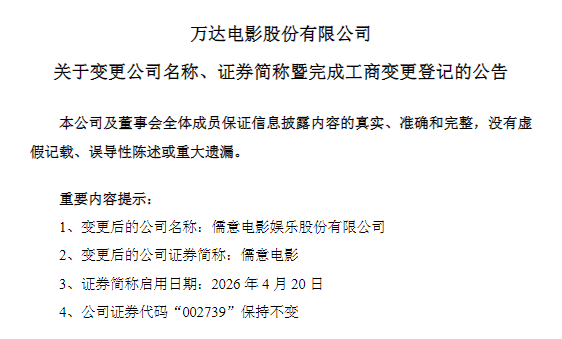 万达电影股份有限公司

关于变更公司名称、证券简称暨完成工商变更登记的公告

本公司及董事会全体成员保证信息披露内容的真实、准确和完整，没有虚假记载、误导性陈述或重大遗漏。

重要内容提示：

1、变更后的公司名称：儒意电影娱乐股份有限公司

2、变更后的公司证券简称：儒意电影

3、证券简称启用日期：2026 年 4 月 20 日

4、公司证券代码“002739”保持不变